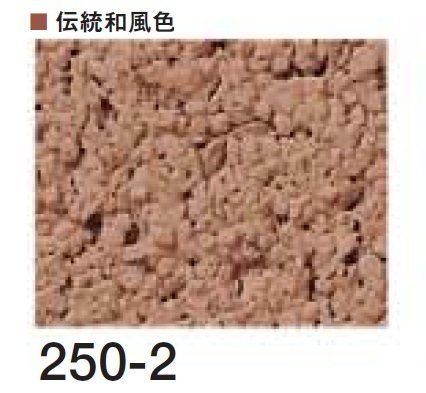 ■ 伝統和風色

250-2